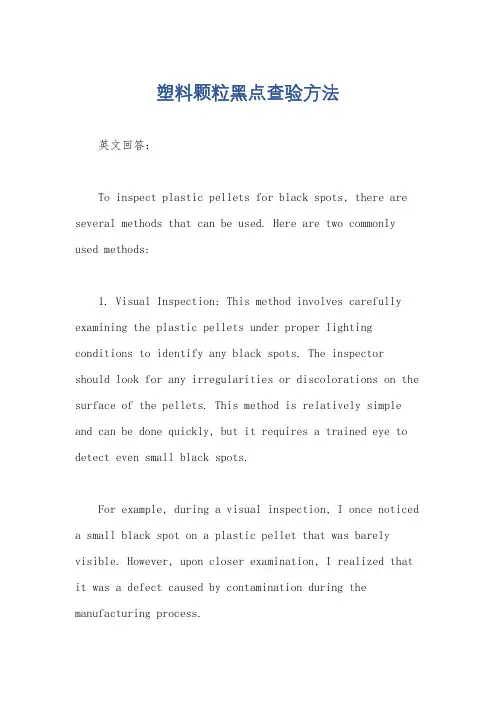 塑料颗粒黑点查验方法

英文回答：

To inspect plastic pellets for black spots, there are several methods that can be used. Here are two commonly used methods:

1. Visual Inspection: This method involves carefully examining the plastic pellets under proper lighting conditions to identify any black spots. The inspector should look for any irregularities or discolorations on the surface of the pellets. This method is relatively simple and can be done quickly, but it requires a trained eye to detect even small black spots.

For example, during a visual inspection, I once noticed a small black spot on a plastic pellet that was barely visible. However, upon closer examination, I realized that it was a defect caused by contamination during the manufacturing process.